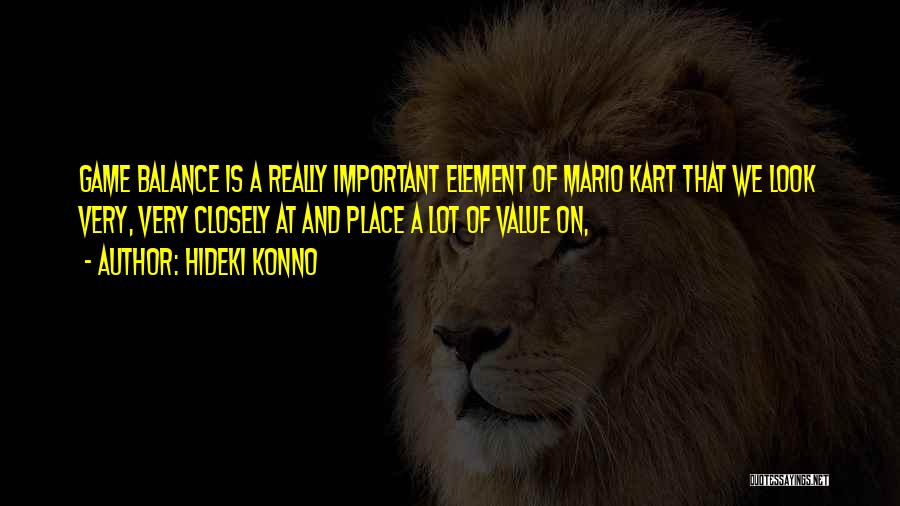 GAME BALANCE IS A REALLY IMPORTANT ELEMENT OF MARIO KART THAT WE LOOK VERY, VERY CLOSELY AT AND PLACE A LOT OF VALUE ON,

- AUTHOR: HIDEKI KONNO

QUOTESSAYINGS.NET